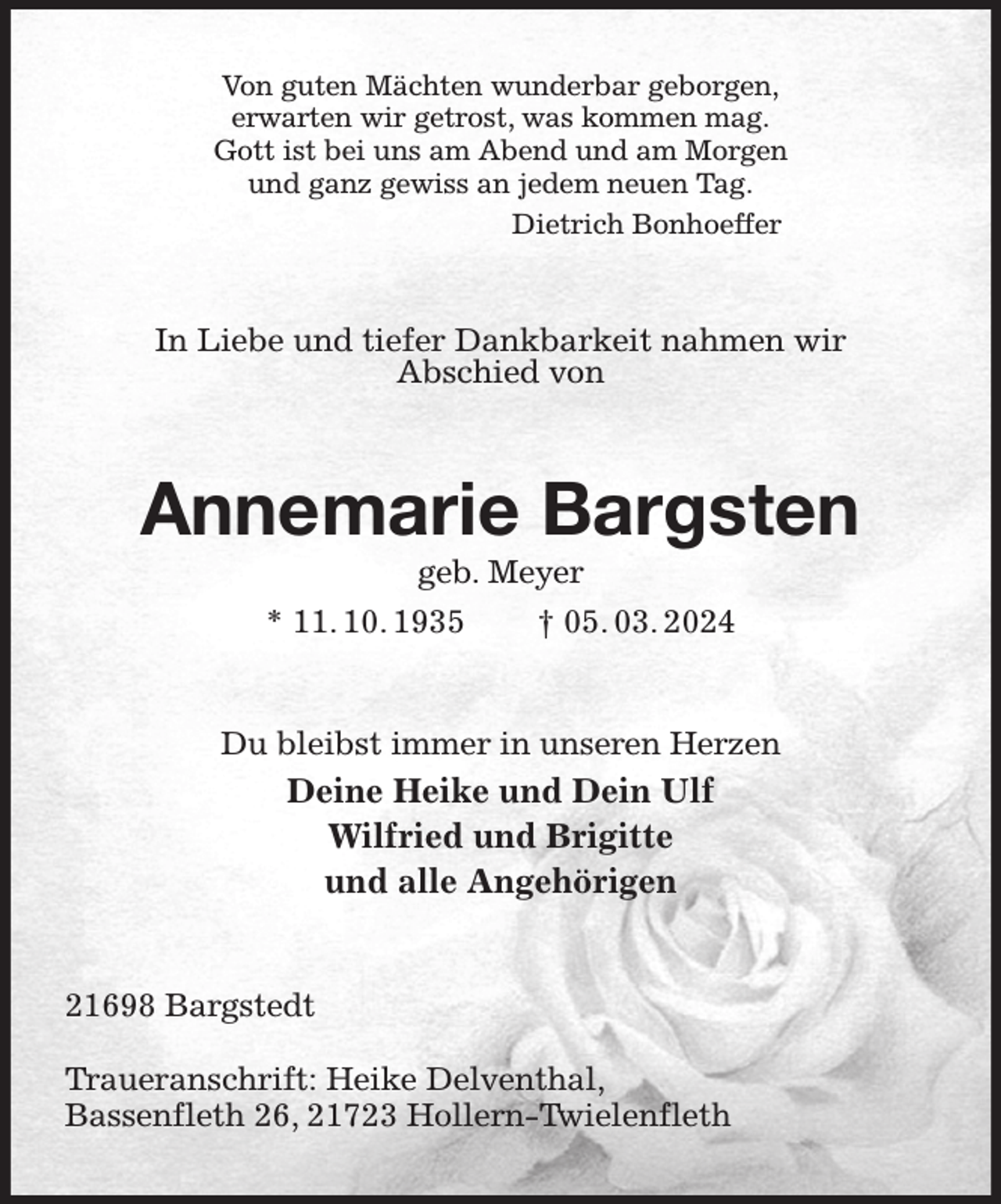 Von guten Mächten wunderbar geborgen,
erwarten wir getrost, was kommen mag.
Gott ist bei uns am Abend und am Morgen
und ganz gewiss an jedem neuen Tag.
Dietrich Bonhoeffer

In Liebe und tiefer Dankbarkeit nahmen wir Abschied von

Annemarie Bargsten

geb. Meyer

* 11. 10. 1935 † 05. 03. 2024

Du bleibst immer in unseren Herzen
Deine Heike und Dein Ulf
Wilfried und Brigitte
und alle Angehörigen

21698 Bargstedt

Traueranschrift: Heike Delventhal,
Bassenfleth 26, 21723 Hollern-Twielenfleth